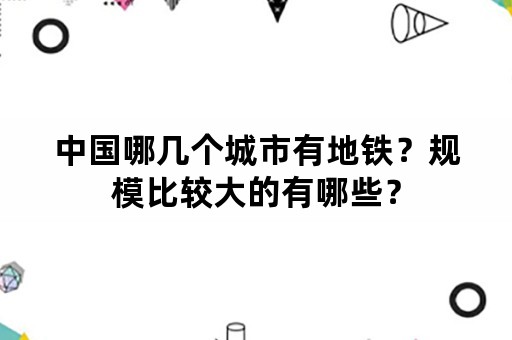 中国哪几个城市有地铁？规模比较大的有哪些？